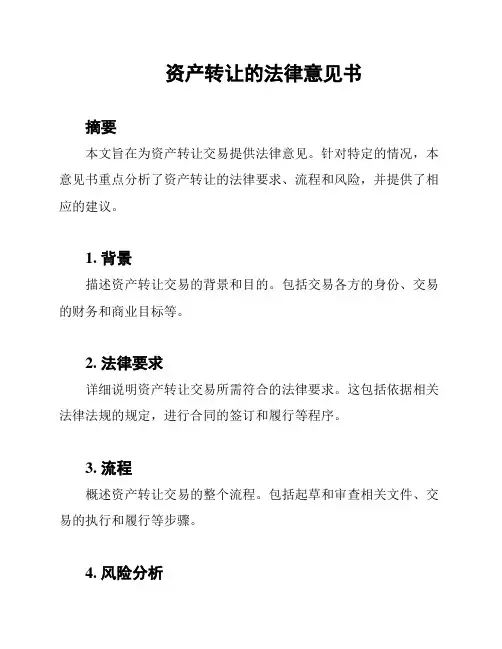 资产转让的法律意见书

摘要

本文旨在为资产转让交易提供法律意见。针对特定的情况，本意见书重点分析了资产转让的法律要求、流程和风险，并提供了相应的建议。

1. 背景

描述资产转让交易的背景和目的。包括交易各方的身份、交易的财务和商业目标等。

2. 法律要求

详细说明资产转让交易所需符合的法律要求。这包括依据相关法律法规的规定，进行合同的签订和履行等程序。

3. 流程

概述资产转让交易的整个流程。包括起草和审查相关文件、交易的执行和履行等步骤。

4. 风险分析